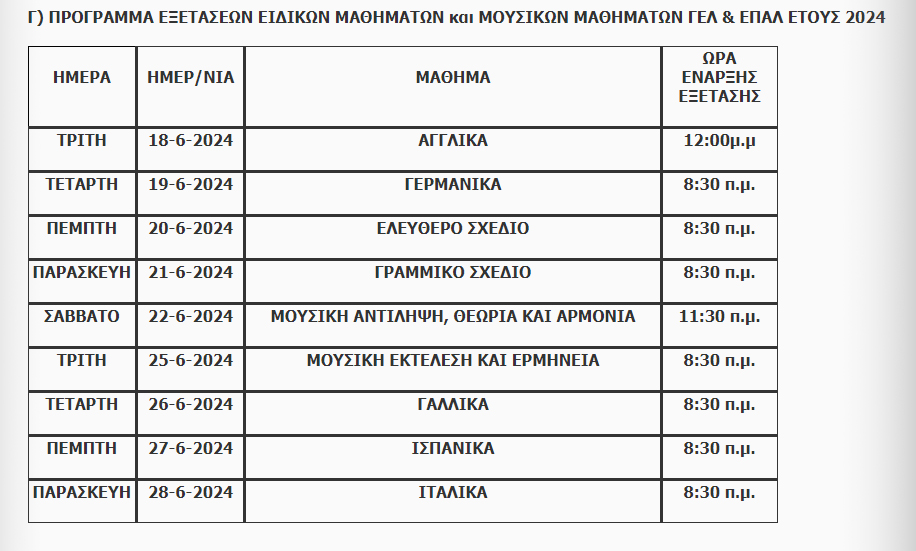 Γ) ΠΡΟΓΡΑΜΜΑ ΕΞΕΤΑΣΕΩΝ ΕΙΔΙΚΩΝ ΜΑΘΗΜΑΤΩΝ και ΜΟΥΣΙΚΩΝ ΜΑΘΗΜΑΤΩΝ ΓΕΛ & ΕΠΑΛ ΕΤΟΥΣ 2024

| ΗΜΕΡΑ | ΗΜΕΡ/ΝΙΑ | ΜΑΘΗΜΑ | ΩΡΑ ΕΝΑΡΞΗΣ ΕΞΕΤΑΣΗΣ |
|---|---|---|---|
| ΤΡΙΤΗ | 18-6-2024 | ΑΓΓΛΙΚΑ | 12:00μ.μ |
| ΤΕΤΑΡΤΗ | 19-6-2024 | ΓΕΡΜΑΝΙΚΑ | 8:30 π.μ. |
| ΠΕΜΠΤΗ | 20-6-2024 | ΕΛΕΥΘΕΡΟ ΣΧΕΔΙΟ | 8:30 π.μ. |
| ΠΑΡΑΣΚΕΥΗ | 21-6-2024 | ΓΡΑΜΜΙΚΟ ΣΧΕΔΙΟ | 8:30 π.μ. |
| ΣΑΒΒΑΤΟ | 22-6-2024 | ΜΟΥΣΙΚΗ ΑΝΤΙΛΗΨΗ, ΘΕΩΡΙΑ ΚΑΙ ΑΡΜΟΝΙΑ | 11:30 π.μ. |
| ΤΡΙΤΗ | 25-6-2024 | ΜΟΥΣΙΚΗ ΕΚΤΕΛΕΣΗ ΚΑΙ ΕΡΜΗΝΕΙΑ | 8:30 π.μ. |
| ΤΕΤΑΡΤΗ | 26-6-2024 | ΓΑΛΛΙΚΑ | 8:30 π.μ. |
| ΠΕΜΠΤΗ | 27-6-2024 | ΙΣΠΑΝΙΚΑ | 8:30 π.μ. |
| ΠΑΡΑΣΚΕΥΗ | 28-6-2024 | ΙΤΑΛΙΚΑ | 8:30 π.μ. |